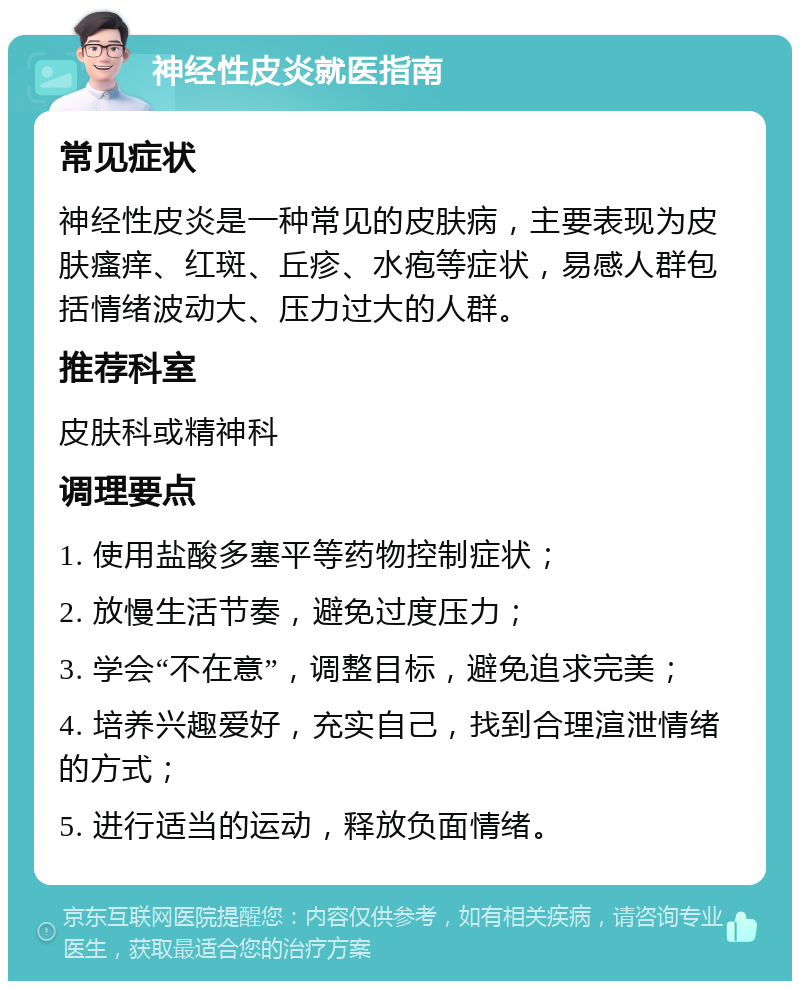 神经性皮炎就医指南

常见症状

神经性皮炎是一种常见的皮肤病，主要表现为皮肤瘙痒、红斑、丘疹、水疱等症状，易感人群包括情绪波动大、压力过大的人群。

推荐科室

皮肤科或精神科

调理要点

1. 使用盐酸多塞平等药物控制症状；

2. 放慢生活节奏，避免过度压力；

3. 学会“不在意”，调整目标，避免追求完美；

4. 培养兴趣爱好，充实自己，找到合理渲泄情绪的方式；

5. 进行适当的运动，释放负面情绪。

京东互联网医院提醒您：内容仅供参考，如有相关疾病，请咨询专业医生，获取最适合您的治疗方案